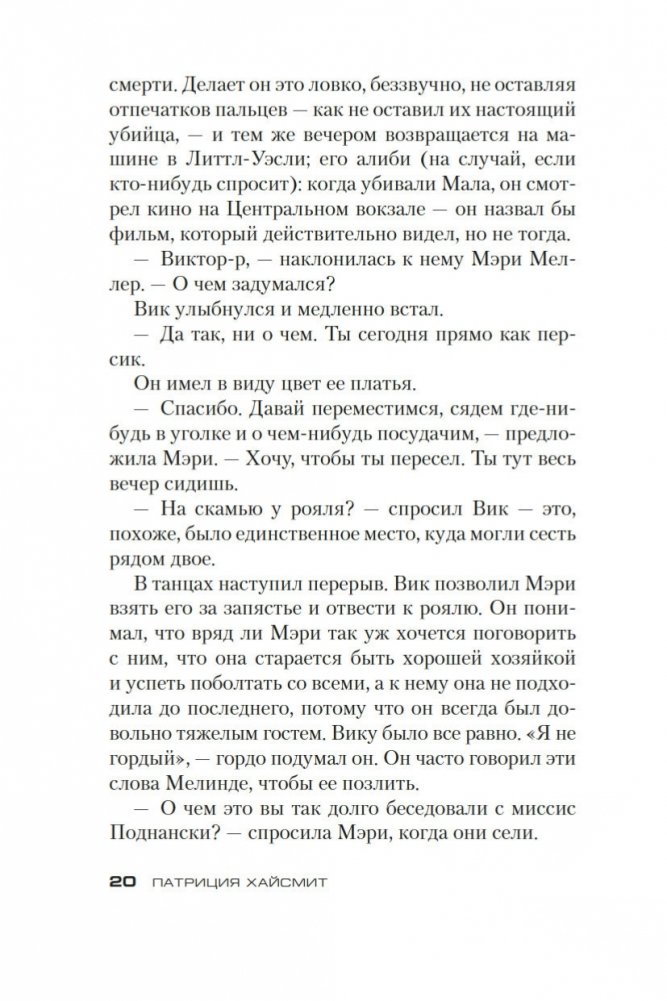 смерти. Делает он это ловко, беззвучно, не оставляя отпечатков пальцев — как не оставил их настоящий убийца, — и тем же вечером возвращается на машине в Литтл-Уэсли; его алиби (на случай, если кто-нибудь спросит): когда убивали Мала, он смотрел кино на Центральном вокзале — он назвал бы фильм, который действительно видел, но не тогда.

— Виктор-р, — наклонилась к нему Мэри Меллер. — О чем задумался?

Вик улыбнулся и медленно встал.

— Да так, ни о чем. Ты сегодня прямо как персик.

Он имел в виду цвет ее платья.

— Спасибо. Давай переместимся, сядем где-нибудь в уголке и о чем-нибудь посудачим, — предложила Мэри. — Хочу, чтобы ты пересел. Ты тут весь вечер сидишь.

— На скамью у рояля? — спросил Вик — это, похоже, было единственное место, куда могли сесть рядом двое.

В танцах наступил перерыв. Вик позволил Мэри взять его за запястье и отвести к роялю. Он понимал, что вряд ли Мэри так уж хочется поговорить с ним, что она старается быть хорошей хозяйкой и успеть поболтать со всеми, а к нему она не подходила до последнего, потому что он всегда был довольно тяжелым гостем. Вику было все равно. «Я не гордый», — гордо подумал он. Он часто говорил эти слова Мелинде, чтобы ее позлить.

— О чем это вы так долго беседовали с миссис Поднански? — спросила Мэри, когда они сели.

20 ПАТРИЦИЯ ХАЙСМИТ